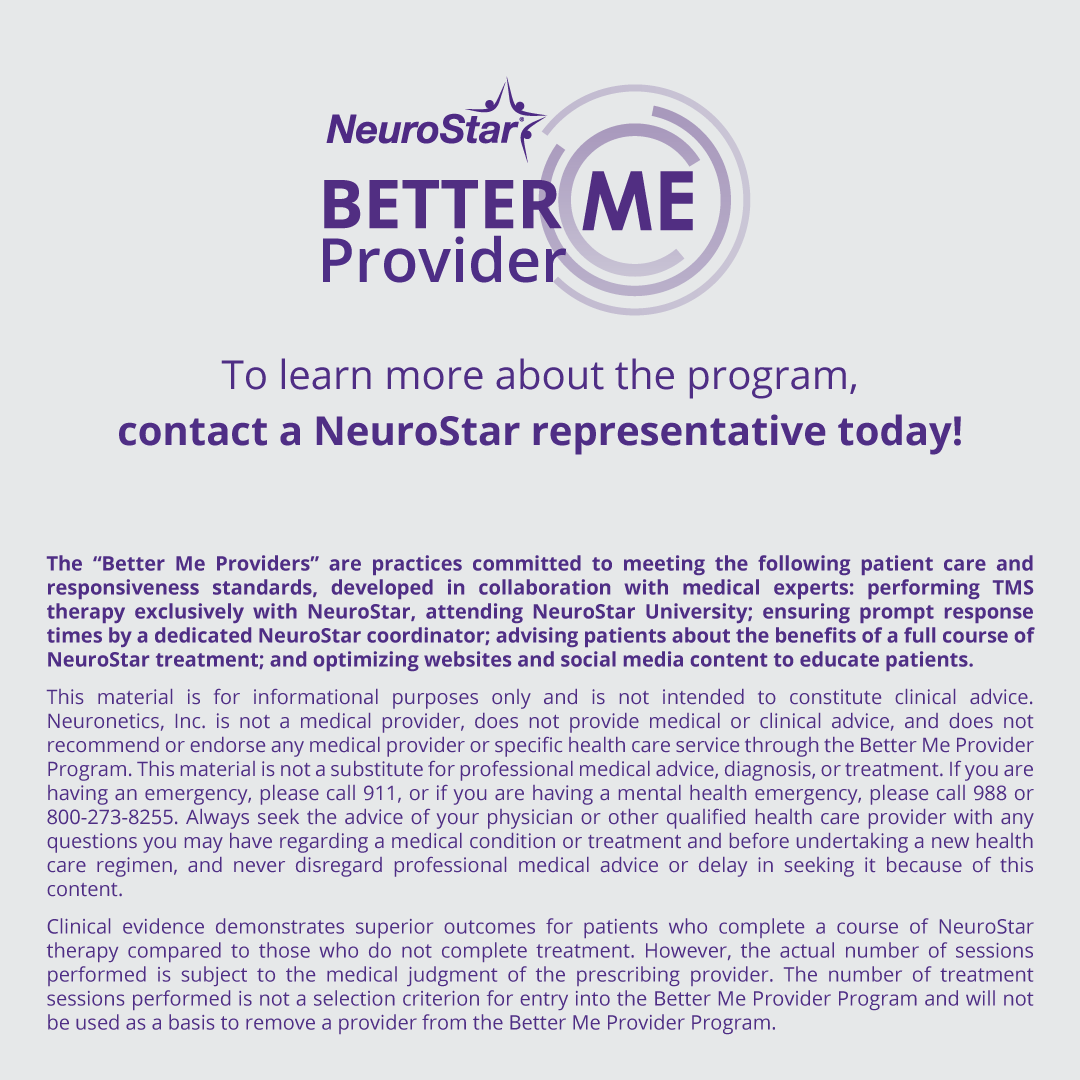 NeuroStar®
BETTER ME
Provider

To learn more about the program,
contact a NeuroStar representative today!

The “Better Me Providers” are practices committed to meeting the following patient care and responsiveness standards, developed in collaboration with medical experts: performing TMS therapy exclusively with NeuroStar, attending NeuroStar University; ensuring prompt response times by a dedicated NeuroStar coordinator; advising patients about the benefits of a full course of NeuroStar treatment; and optimizing websites and social media content to educate patients.

This material is for informational purposes only and is not intended to constitute clinical advice. Neuronetics, Inc. is not a medical provider, does not provide medical or clinical advice, and does not recommend or endorse any medical provider or specific health care service through the Better Me Provider Program. This material is not a substitute for professional medical advice, diagnosis, or treatment. If you are having an emergency, please call 911, or if you are having a mental health emergency, please call 988 or 800-273-8255. Always seek the advice of your physician or other qualified health care provider with any questions you may have regarding a medical condition or treatment and before undertaking a new health care regimen, and never disregard professional medical advice or delay in seeking it because of this content.

Clinical evidence demonstrates superior outcomes for patients who complete a course of NeuroStar therapy compared to those who do not complete treatment. However, the actual number of sessions performed is subject to the medical judgment of the prescribing provider. The number of treatment sessions performed is not a selection criterion for entry into the Better Me Provider Program and will not be used as a basis to remove a provider from the Better Me Provider Program.